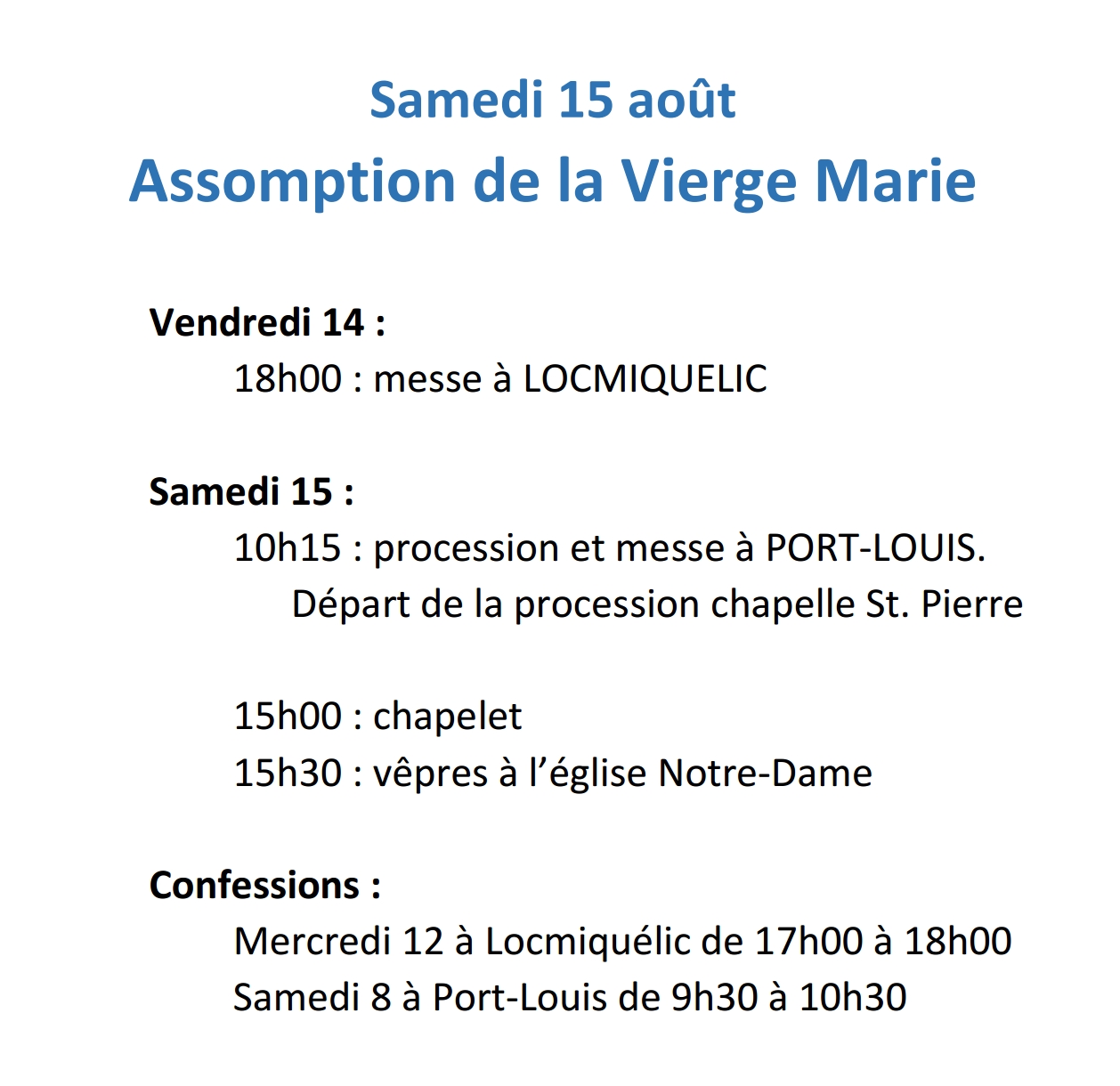 Samedi 15 août
Assomption de la Vierge Marie

Vendredi 14 :
18h00 : messe à LOCMIQUELIC

Samedi 15 :
10h15 : procession et messe à PORT-LOUIS.
Départ de la procession chapelle St. Pierre

15h00 : chapelet
15h30 : vêpres à l'église Notre-Dame

Confessions :
Mercredi 12 à Locmiquélic de 17h00 à 18h00
Samedi 8 à Port-Louis de 9h30 à 10h30